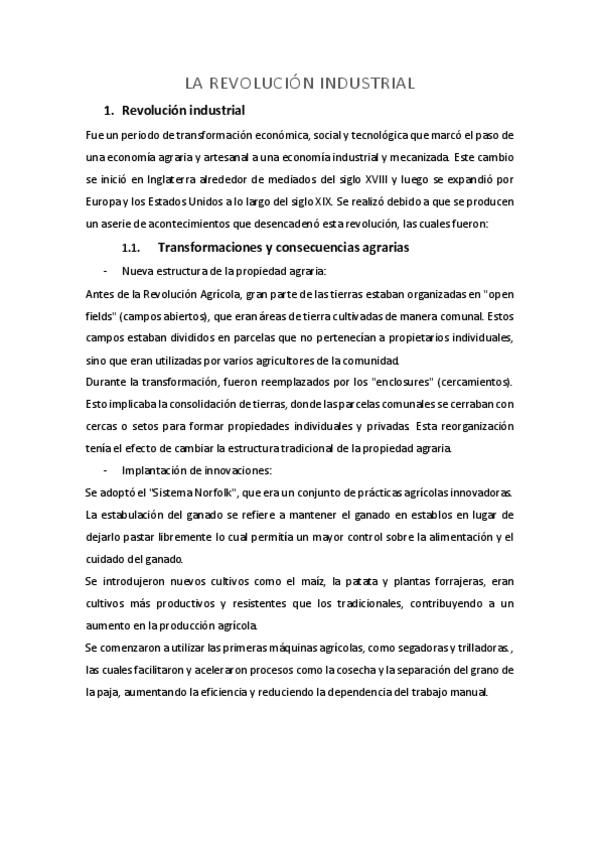 LA REVOLUCIÓN INDUSTRIAL

1. Revolución industrial

Fue un periodo de transformación económica, social y tecnológica que marcó el paso de una economía agraria y artesanal a una economía industrial y mecanizada. Este cambio se inició en Inglaterra alrededor de mediados del siglo XVIII y luego se expandió por Europa y los Estados Unidos a lo largo del siglo XIX. Se realizó debido a que se producen un aserie de acontecimientos que desencadenó esta revolución, las cuales fueron:

1.1. Transformaciones y consecuencias agrarias

- Nueva estructura de la propiedad agraria:

Antes de la Revolución Agrícola, gran parte de las tierras estaban organizadas en "open fields" (campos abiertos), que eran áreas de tierra cultivadas de manera comunal. Estos campos estaban divididos en parcelas que no pertenecían a propietarios individuales, sino que eran utilizadas por varios agricultores de la comunidad.
Durante la transformación, fueron reemplazados por los "enclosures" (cercamientos). Esto implicaba la consolidación de tierras, donde las parcelas comunales se cerraban con cercas o setos para formar propiedades individuales y privadas. Esta reorganización tenía el efecto de cambiar la estructura tradicional de la propiedad agraria.

- Implantación de innovaciones:

Se adoptó el "Sistema Norfolk", que era un conjunto de prácticas agrícolas innovadoras. La estabulación del ganado se refiere a mantener el ganado en establos en lugar de dejarlo pastar libremente lo cual permitía un mayor control sobre la alimentación y el cuidado del ganado.
Se introdujeron nuevos cultivos como el maíz, la patata y plantas forrajeras, eran cultivos más productivos y resistentes que los tradicionales, contribuyendo a un aumento en la producción agrícola.
Se comenzaron a utilizar las primeras máquinas agrícolas, como segadoras y trilladoras., las cuales facilitaron y aceleraron procesos como la cosecha y la separación del grano de la paja, aumentando la eficiencia y reduciendo la dependencia del trabajo manual.